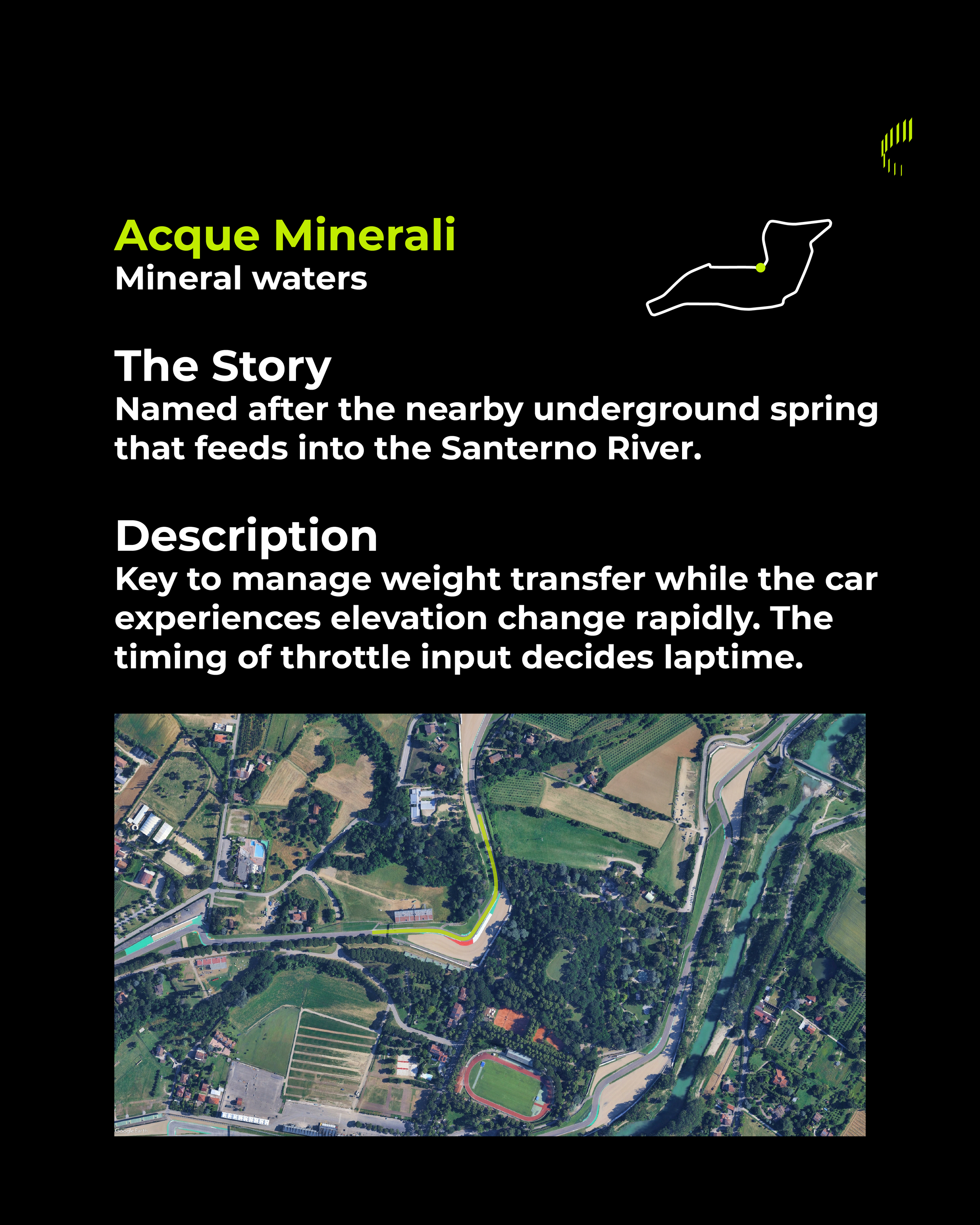 Acque Minerali
Mineral waters

The Story
Named after the nearby underground spring that feeds into the Santerno River.

Description
Key to manage weight transfer while the car experiences elevation change rapidly. The timing of throttle input decides laptime.

Google Earth